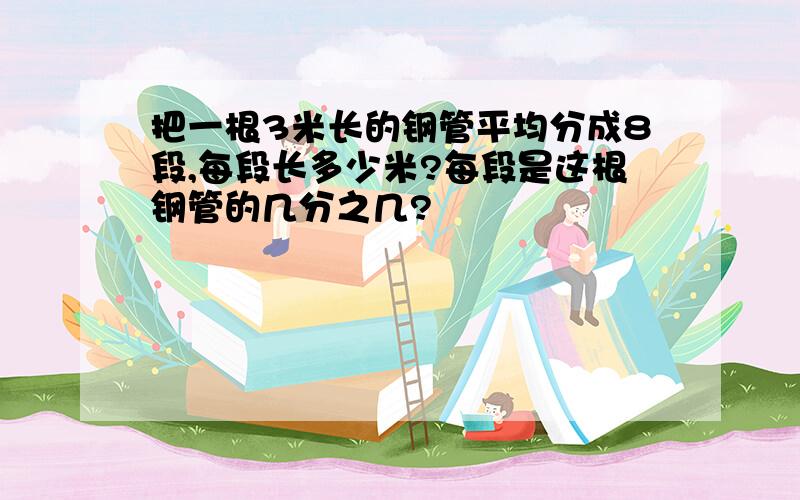 把一根3米长的钢管平均分成8段,每段长多少米?每段是这根钢管的几分之几?